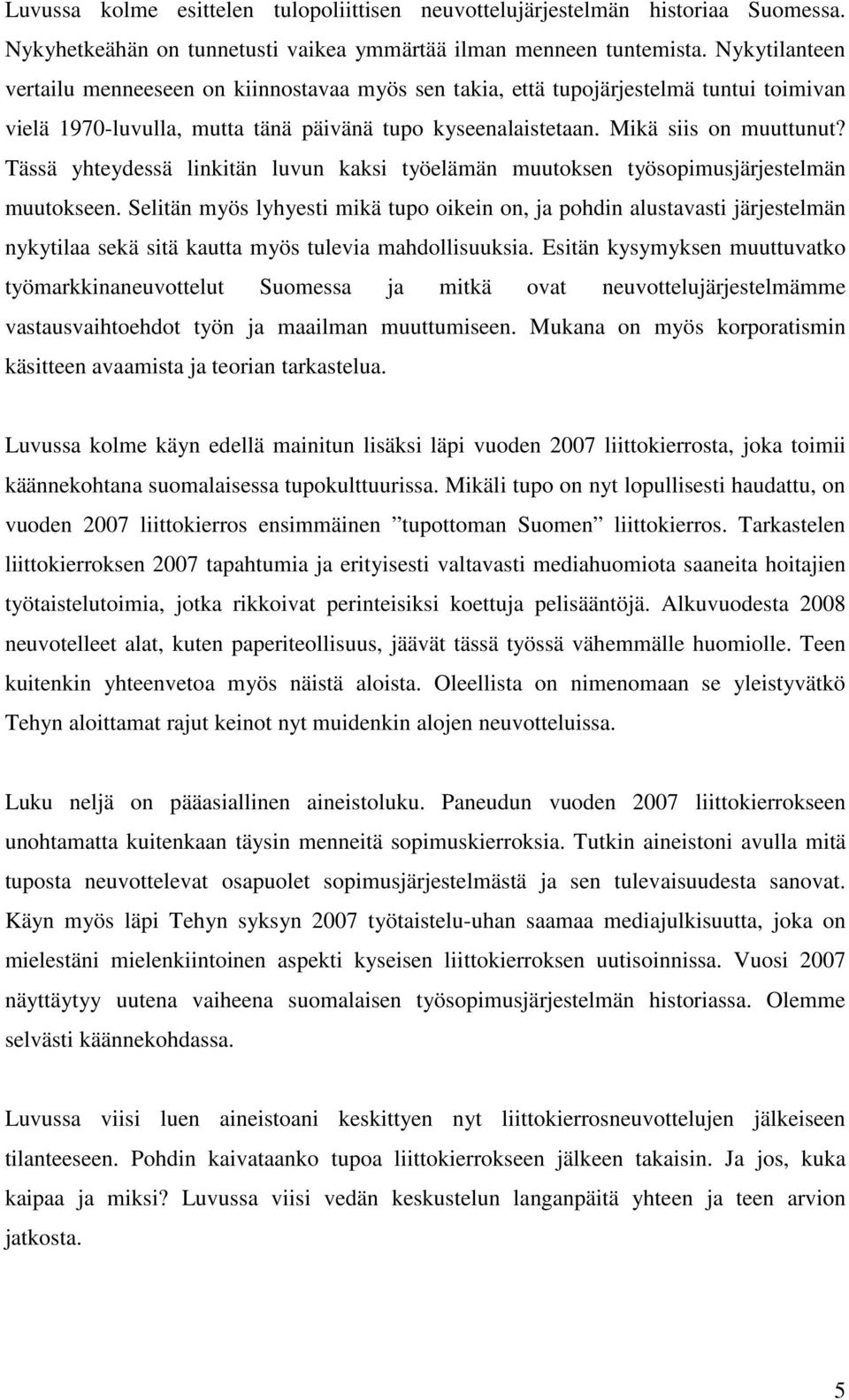 Luvussa kolme esittelen tulopoliittisen neuvottelujärjestelmän historiaa Suomessa. Nykyhetkeähän on tunnetusti vaikea ymmärtää ilman menneen tuntemista. Nykytilanteen vertailu menneeseen on kiinnostavaa myös sen takia, että tupojärjestelmä tuntui toimivan vielä 1970-luvulla, mutta tänä päivänä tupo kyseenalaistetaan. Mikä siis on muuttunut? Tässä yhteydessä linkitän luvun kaksi työelämän muutoksen työsopimusjärjestelmän muutokseen. Selitän myös lyhyesti mikä tupo oikein on, ja pohdin alustavasti järjestelmän nykytilaa sekä sitä kautta myös tulevia mahdollisuuksia. Esitän kysymyksen muuttuvatko työmarkkinaneuvottelut Suomessa ja mitkä ovat neuvottelujärjestelmämme vastausvaihtoehdot työn ja maailman muuttumiseen. Mukana on myös korporatismin käsitteen avaamista ja teorian tarkastelua.

Luvussa kolme käyn edellä mainitun lisäksi läpi vuoden 2007 liittokierrosta, joka toimii käännekohtana suomalaisessa tupokulttuurissa. Mikäli tupo on nyt lopullisesti haudattu, on vuoden 2007 liittokierros ensimmäinen ”tupottoman Suomen” liittokierros. Tarkastelen liittokierroksen 2007 tapahtumia ja erityisesti valtavasti mediahuomiota saaneita hoitajien työtaistelutoimia, jotka rikkoivat perinteisiksi koettuja pelisääntöjä. Alkuvuodesta 2008 neuvotelleet alat, kuten paperiteollisuus, jäävät tässä työssä vähemmälle huomiolle. Teen kuitenkin yhteenvetoa myös näistä aloista. Oleellista on nimenomaan se yleistyvätkö Tehyn aloittamat rajut keinot nyt muidenkin alojen neuvotteluissa.

Luku neljä on pääasiallinen aineistoluku. Paneudun vuoden 2007 liittokierrokseen unohtamatta kuitenkaan täysin menneitä sopimuskierroksia. Tutkin aineistoni avulla mitä tuposta neuvottelevat osapuolet sopimusjärjestelmästä ja sen tulevaisuudesta sanovat. Käyn myös läpi Tehyn syksyn 2007 työtaistelu-uhan saamaa mediajulkisuutta, joka on mielestäni mielenkiintoinen aspekti kyseisen liittokierroksen uutisoinnissa. Vuosi 2007 näyttäytyy uutena vaiheena suomalaisen työsopimusjärjestelmän historiassa. Olemme selvästi käännekohdassa.

Luvussa viisi luen aineistoani keskittyen nyt liittokierrosneuvottelujen jälkeiseen tilanteeseen. Pohdin kaivataanko tupoa liittokierrokseen jälkeen takaisin. Ja jos, kuka kaipaa ja miksi? Luvussa viisi vedän keskustelun langanpäitä yhteen ja teen arvion jatkosta.

5